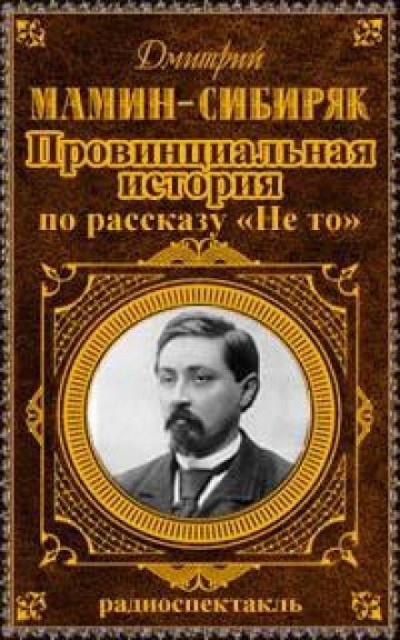 Дмитрий
МАМИН-СИБИРЯК
Провинциальная история
по рассказу «Не то»

радиоспектакль